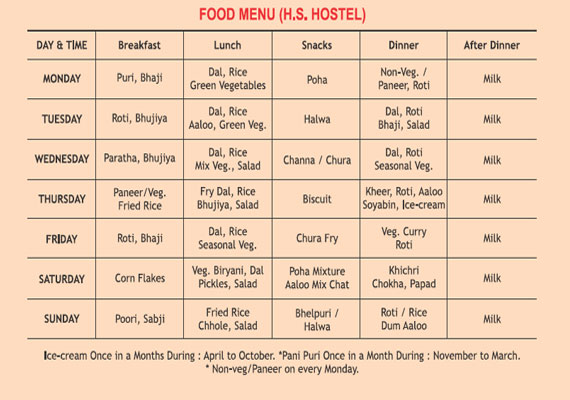 FOOD MENU (H.S. HOSTEL)

| DAY & TIME | Breakfast | Lunch | Snacks | Dinner | After Dinner |
|---|---|---|---|---|---|
| MONDAY | Puri, Bhaji | Dal, Rice Green Vegetables | Poha | Non-Veg. / Paneer, Roti | Milk |
| TUESDAY | Roti, Bhujiya | Dal, Rice Aaloo, Green Veg. | Halwa | Dal, Roti Bhaji, Salad | Milk |
| WEDNESDAY | Paratha, Bhujiya | Dal, Rice Mix Veg., Salad | Channa / Chura | Dal, Roti Seasonal Veg. | Milk |
| THURSDAY | Paneer/Veg. Fried Rice | Fry Dal, Rice Bhujiya, Salad | Biscuit | Kheer, Roti, Aaloo Soyabin, Ice-cream | Milk |
| FRIDAY | Roti, Bhaji | Dal, Rice Seasonal Veg. | Chura Fry | Veg. Curry Roti | Milk |
| SATURDAY | Corn Flakes | Veg. Biryani, Dal Pickles, Salad | Poha Mixture Aaloo Mix Chat | Khichri Chokha, Papad | Milk |
| SUNDAY | Poori, Sabji | Fried Rice Chhole, Salad | Bhelpuri / Halwa | Roti / Rice Dum Aaloo | Milk |

Ice-cream Once in a Months During : April to October. *Pani Puri Once in a Month During : November to March.
* Non-veg/Paneer on every Monday.